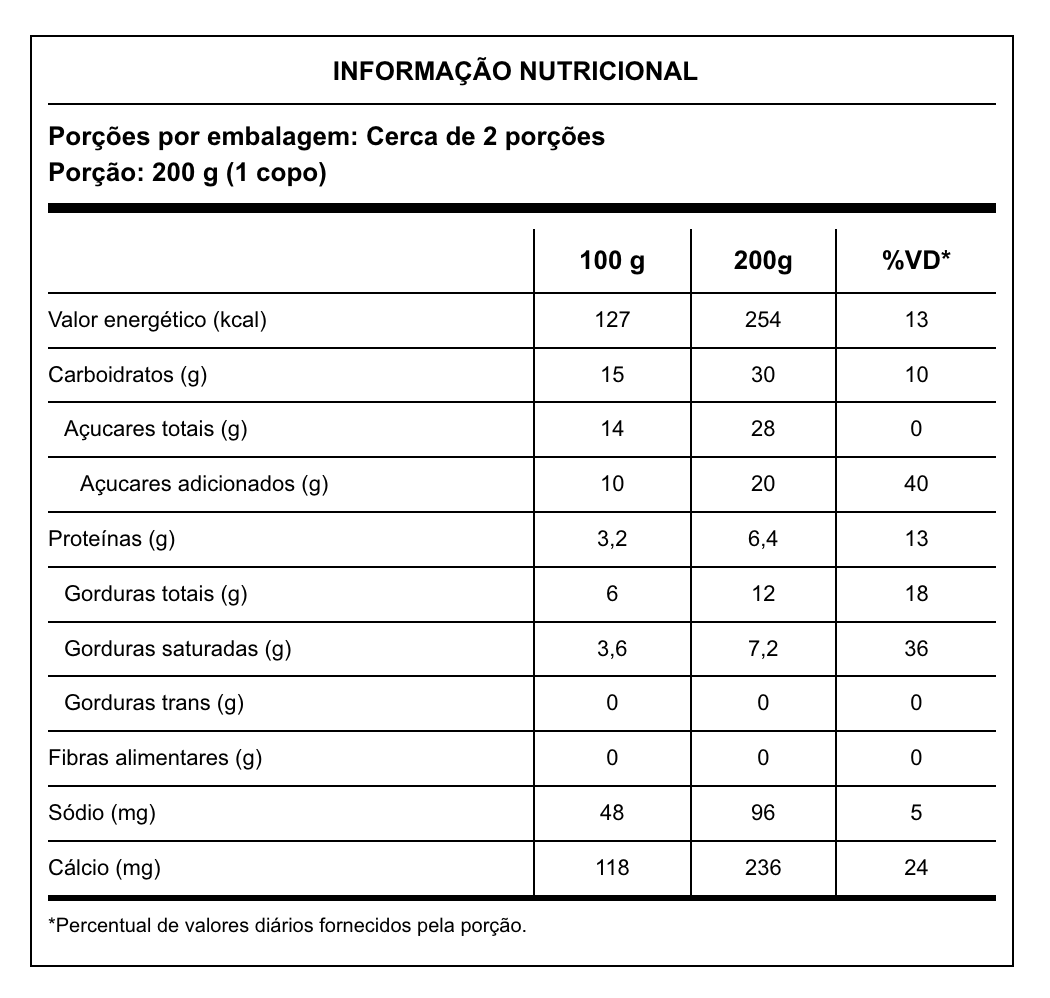 INFORMAÇÃO NUTRICIONAL

Porções por embalagem: Cerca de 2 porções
Porção: 200 g (1 copo)

| | 100 g | 200g | %VD* |
|---|---|---|---|
| Valor energético (kcal) | 127 | 254 | 13 |
| Carboidratos (g) | 15 | 30 | 10 |
| Açucares totais (g) | 14 | 28 | 0 |
| Açucares adicionados (g) | 10 | 20 | 40 |
| Proteínas (g) | 3,2 | 6,4 | 13 |
| Gorduras totais (g) | 6 | 12 | 18 |
| Gorduras saturadas (g) | 3,6 | 7,2 | 36 |
| Gorduras trans (g) | 0 | 0 | 0 |
| Fibras alimentares (g) | 0 | 0 | 0 |
| Sódio (mg) | 48 | 96 | 5 |
| Cálcio (mg) | 118 | 236 | 24 |

*Percentual de valores diários fornecidos pela porção.